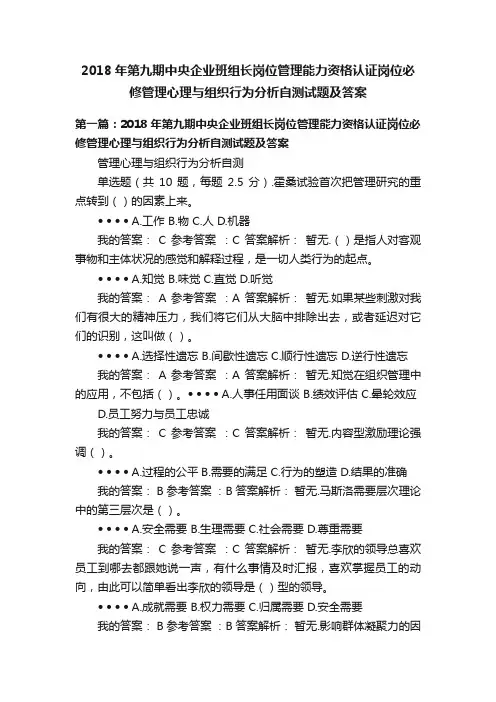 2018 年第九期中央企业班组长岗位管理能力资格认证岗位必修管理心理与组织行为分析自测试题及答案

第一篇：2018 年第九期中央企业班组长岗位管理能力资格认证岗位必修管理心理与组织行为分析自测试题及答案

管理心理与组织行为分析自测

单选题（共 10 题，每题 2.5 分）.霍桑试验首次把管理研究的重点转到（ ）的因素上来。

• • • • A.工作 B.物 C.人 D.机器

我的答案： C 参考答案 ：C 答案解析： 暂无.（ ）是指人对客观事物和主体状况的感觉和解释过程，是一切人类行为的起点。

• • • • A.知觉 B.味觉 C.直觉 D.听觉

我的答案： A 参考答案 ：A 答案解析： 暂无.如果某些刺激对我们有很大的精神压力，我们将它们从大脑中排除出去，或者延迟对它们的识别，这叫做（ ）。

• • • • A.选择性遗忘 B.间歇性遗忘 C.顺行性遗忘 D.逆行性遗忘

我的答案： A 参考答案 ：A 答案解析： 暂无.知觉在组织管理中的应用，不包括（ ）。• • • • A.人事任用面谈 B.绩效评估 C.晕轮效应 D.员工努力与员工忠诚

我的答案： C 参考答案 ：C 答案解析： 暂无.内容型激励理论强调（ ）。

• • • • A.过程的公平 B.需要的满足 C.行为的塑造 D.结果的准确

我的答案： B 参考答案 ：B 答案解析： 暂无.马斯洛需要层次理论中的第三层次是（ ）。

• • • • A.安全需要 B.生理需要 C.社会需要 D.尊重需要

我的答案： C 参考答案 ：C 答案解析： 暂无.李欣的领导总喜欢员工到哪去都跟她说一声，有什么事情及时汇报，喜欢掌握员工的动向，由此可以简单看出李欣的领导是（ ）型的领导。

• • • • A.成就需要 B.权力需要 C.归属需要 D.安全需要

我的答案： B 参考答案 ：B 答案解析： 暂无.影响群体凝聚力的因